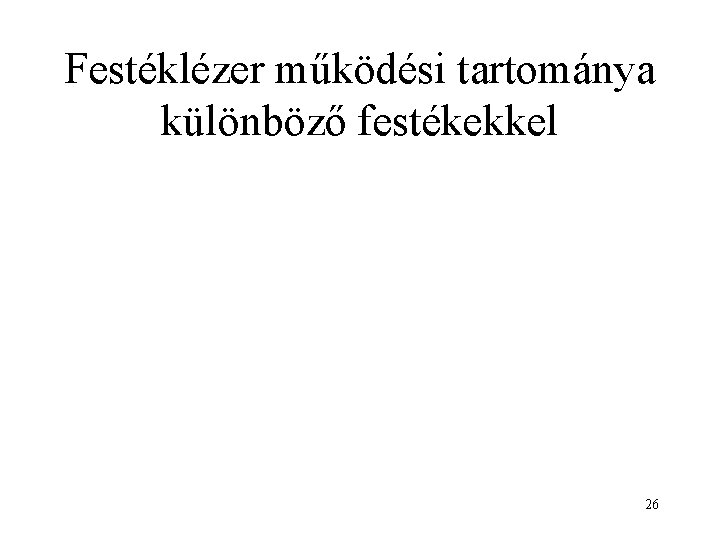 Festéklézer működési tartománya különböző festékekkel

26